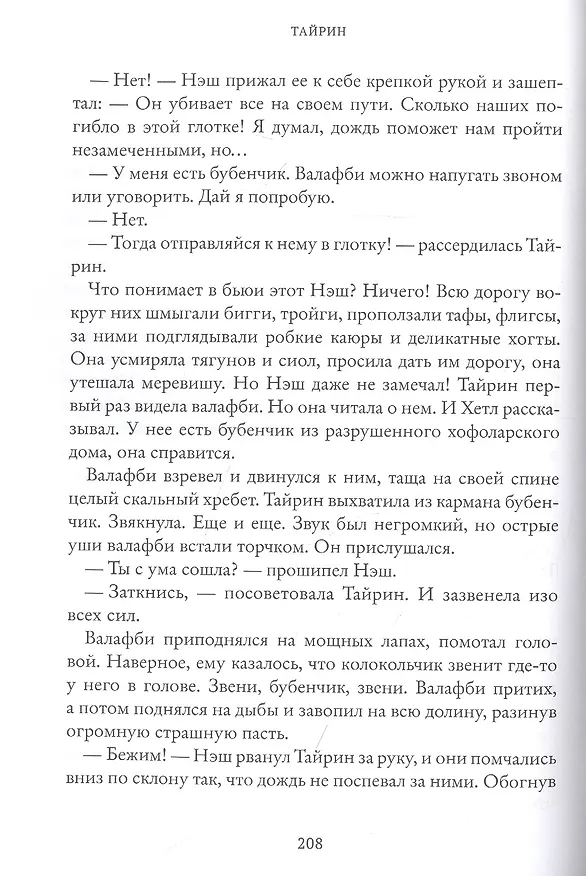 ТАЙРИН

— Нет! — Нэш прижал ее к себе крепкой рукой и зашептал: — Он убивает все на своем пути. Сколько наших погибло в этой глотке! Я думал, дождь поможет нам пройти незамеченными, но…

— У меня есть бубенчик. Валафби можно напугать звоном или уговорить. Дай я попробую.

— Нет.

— Тогда отправляйся к нему в глотку! — рассердилась Тайрин.

Что понимает в бьюи этот Нэш? Ничего! Всю дорогу вокруг них шмыгали бигги, тройги, проползали тафы, флигсы, за ними подглядывали робкие каюры и деликатные хогты. Она усмиряла тягунов и сиол, просила дать им дорогу, она утешала меревишу. Но Нэш даже не замечал! Тайрин первый раз видела валафби. Но она читала о нем. И Хетл рассказывал. У нее есть бубенчик из разрушенного хофоларского дома, она справится.

Валафби взревел и двинулся к ним, таща на своей спине целый скальный хребет. Тайрин выхватила из кармана бубенчик. Звякнула. Еще и еще. Звук был негромкий, но острые уши валафби встали торчком. Он прислушался.

— Ты с ума сошла? — прошипел Нэш.

— Заткнись, — посоветовала Тайрин. И зазвенела изо всех сил.

Валафби приподнялся на мощных лапах, помотал головой. Наверное, ему казалось, что колокольчик звенит где-то у него в голове. Звени, бубенчик, звени. Валафби притих, а потом поднялся на дыбы и завопил на всю долину, разинув огромную страшную пасть.

— Бежим! — Нэш рванул Тайрин за руку, и они помчались вниз по склону так, что дождь не поспевал за ними. Обогнув

208